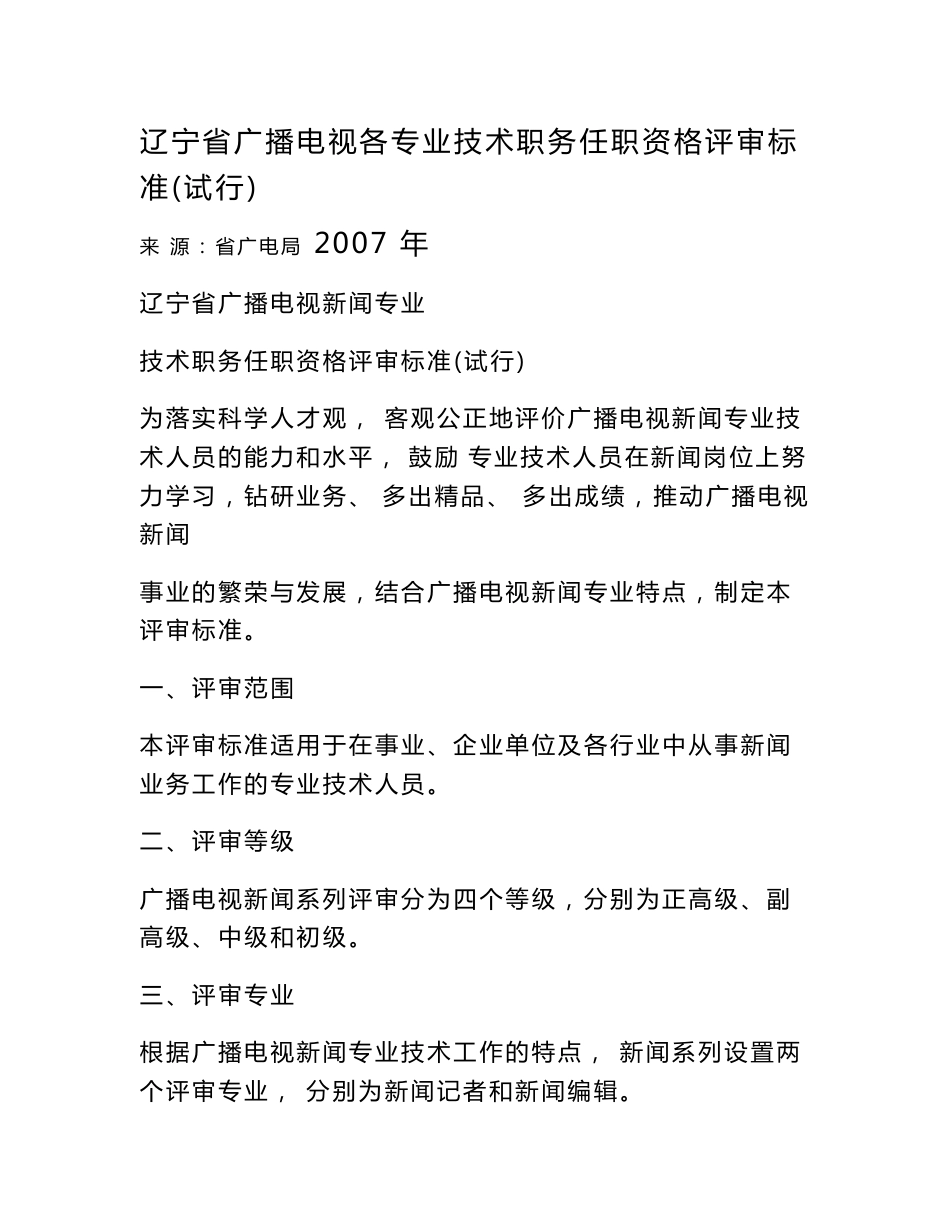 辽宁省广播电视各专业技术职务任职资格评审标准(试行)

来 源：省广电局 2007 年

辽宁省广播电视新闻专业

技术职务任职资格评审标准(试行)

为落实科学人才观， 客观公正地评价广播电视新闻专业技术人员的能力和水平， 鼓励 专业技术人员在新闻岗位上努力学习，钻研业务、 多出精品、 多出成绩，推动广播电视新闻

事业的繁荣与发展，结合广播电视新闻专业特点，制定本评审标准。

一、评审范围

本评审标准适用于在事业、企业单位及各行业中从事新闻业务工作的专业技术人员。

二、评审等级

广播电视新闻系列评审分为四个等级，分别为正高级、副高级、中级和初级。

三、评审专业

根据广播电视新闻专业技术工作的特点， 新闻系列设置两个评审专业， 分别为新闻记者和新闻编辑。